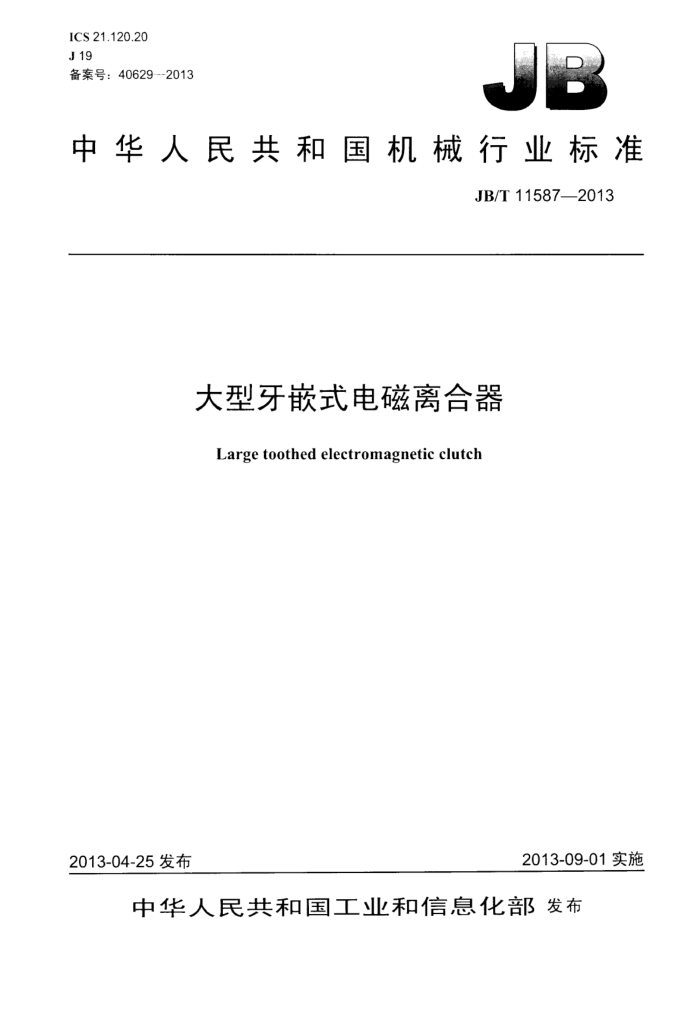 ICS 21.120.20
J 19
备案号：40629—2013

JB

中华人民共和国机械行业标准

JB/T 11587—2013

大型牙嵌式电磁离合器

Large toothed electromagnetic clutch

2013-04-25 发布

2013-09-01 实施

中华人民共和国工业和信息化部 发布